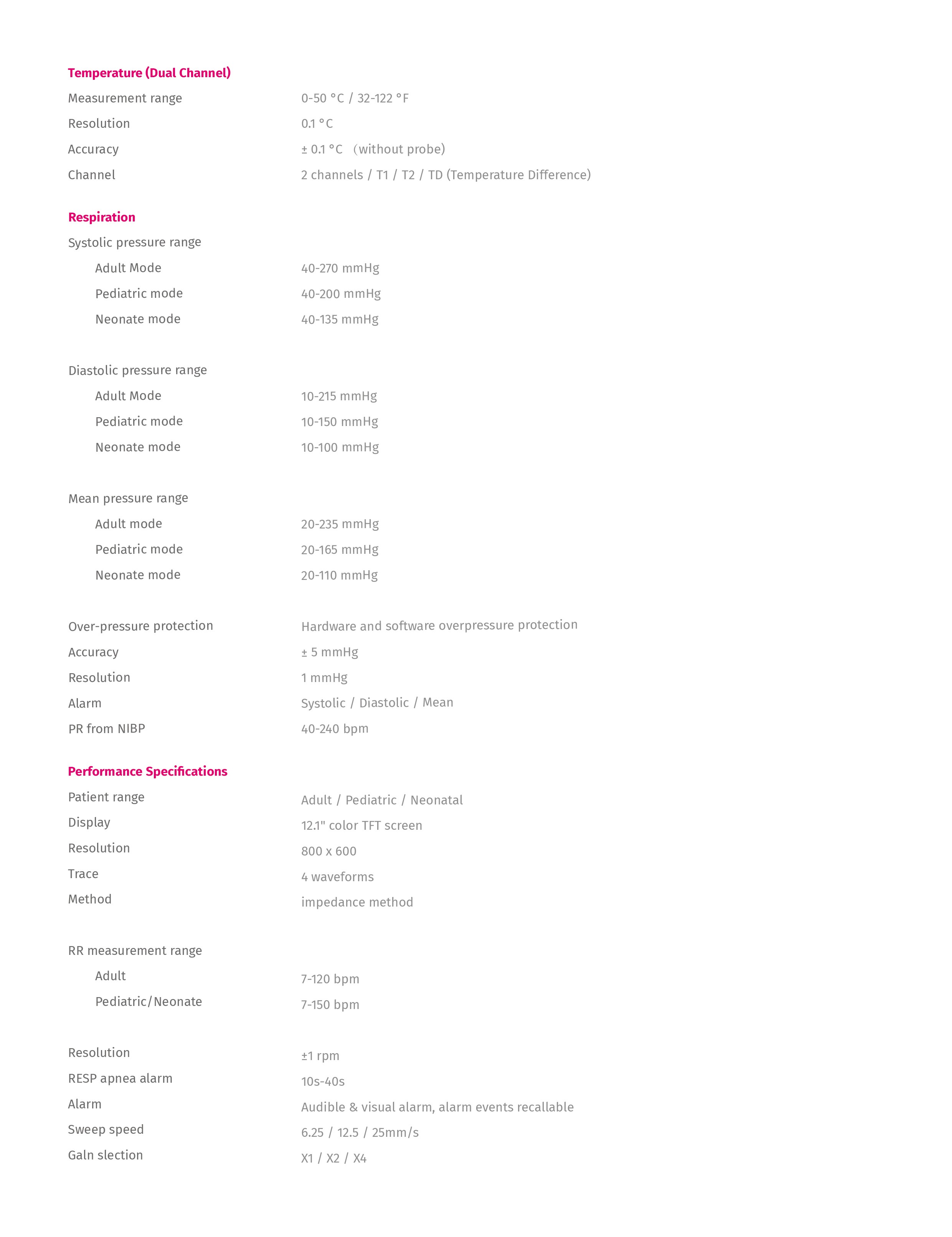 Temperature (Dual Channel)

Measurement range 0-50 °C / 32-122 °F

Resolution 0.1 °C

Accuracy ± 0.1 °C (without probe)

Channel 2 channels / T1 / T2 / TD (Temperature Difference)

Respiration

Systolic pressure range

Adult Mode 40-270 mmHg

Pediatric mode 40-200 mmHg

Neonate mode 40-135 mmHg

Diastolic pressure range

Adult Mode 10-215 mmHg

Pediatric mode 10-150 mmHg

Neonate mode 10-100 mmHg

Mean pressure range

Adult mode 20-235 mmHg

Pediatric mode 20-165 mmHg

Neonate mode 20-110 mmHg

Over-pressure protection Hardware and software overpressure protection

Accuracy ± 5 mmHg

Resolution 1 mmHg

Alarm Systolic / Diastolic / Mean

PR from NIBP 40-240 bpm

Performance Specifications

Patient range Adult / Pediatric / Neonatal

Display 12.1" color TFT screen

Resolution 800 x 600

Trace 4 waveforms

Method impedance method

RR measurement range

Adult 7-120 bpm

Pediatric/Neonate 7-150 bpm

Resolution ±1 rpm

RESP apnea alarm 10s-40s

Alarm Audible & visual alarm, alarm events recallable

Sweep speed 6.25 / 12.5 / 25mm/s

Galn slection X1 / X2 / X4